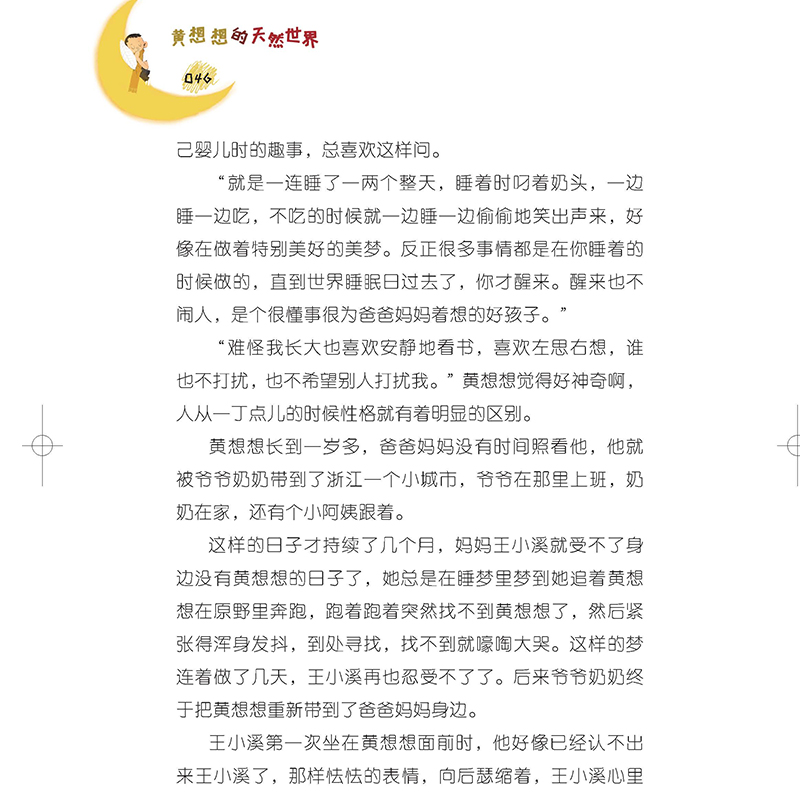 黄想想的天然世界

046

己婴儿时的趣事，总喜欢这样问。

“就是一连睡了一两个整天，睡着时叼着奶头，一边睡一边吃，不吃的时候就一边睡一边偷偷地笑出声来，好像在做着特别美好的美梦。反正很多事情都是在你睡着的时候做的，直到世界睡眠日过去了，你才醒来。醒来也不闹人，是个很懂事很为爸爸妈妈着想的好孩子。”

“难怪我长大也喜欢安静地看书，喜欢左思右想，谁也不打扰，也不希望别人打扰我。”黄想想觉得好神奇啊，人从一丁点儿的时候性格就有着明显的区别。

黄想想长到一岁多，爸爸妈妈没有时间照看他，他就被爷爷奶奶带到了浙江一个小城市，爷爷在那里上班，奶奶在家，还有个小阿姨跟着。

这样的日子才持续了几个月，妈妈王小溪就受不了身边没有黄想想的日子了，她总是在睡梦里梦到她追着黄想想在原野里奔跑，跑着跑着突然找不到黄想想了，然后紧张得浑身发抖，到处寻找，找不到就嚎啕大哭。这样的梦连着做了几天，王小溪再也忍受不了了。后来爷爷奶奶终于把黄想想重新带到了爸爸妈妈身边。

王小溪第一次坐在黄想想面前时，他好像已经认不出来王小溪了，那样怯怯的表情，向后瑟缩着，王小溪心里